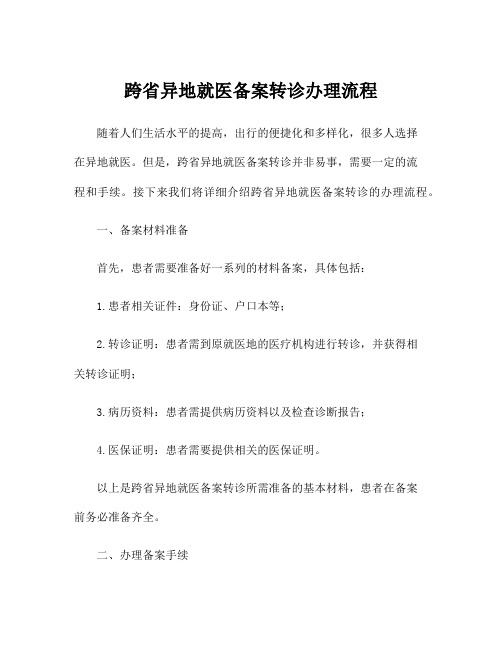 跨省异地就医备案转诊办理流程

随着人们生活水平的提高，出行的便捷化和多样化，很多人选择在异地就医。但是，跨省异地就医备案转诊并非易事，需要一定的流程和手续。接下来我们将详细介绍跨省异地就医备案转诊的办理流程。

一、备案材料准备

首先，患者需要准备好一系列的材料备案，具体包括：

1.患者相关证件：身份证、户口本等；

2.转诊证明：患者需到原就医地的医疗机构进行转诊，并获得相关转诊证明；

3.病历资料：患者需提供病历资料以及检查诊断报告；

4.医保证明：患者需要提供相关的医保证明。

以上是跨省异地就医备案转诊所需准备的基本材料，患者在备案前务必准备齐全。

二、办理备案手续